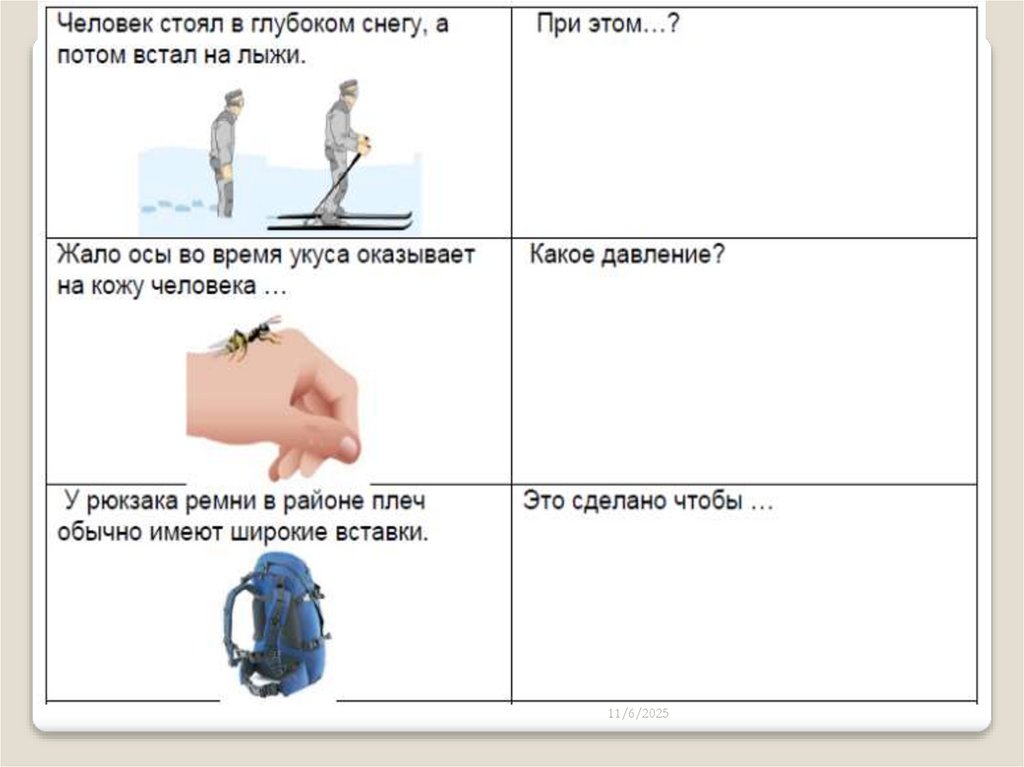 | Человек стоял в глубоком снегу, а потом встал на лыжи. | При этом…? |
|---|---|
| Жало осы во время укуса оказывает на кожу человека … | Какое давление? |
| У рюкзака ремни в районе плеч обычно имеют широкие вставки. | Это сделано чтобы … |

11/6/2025